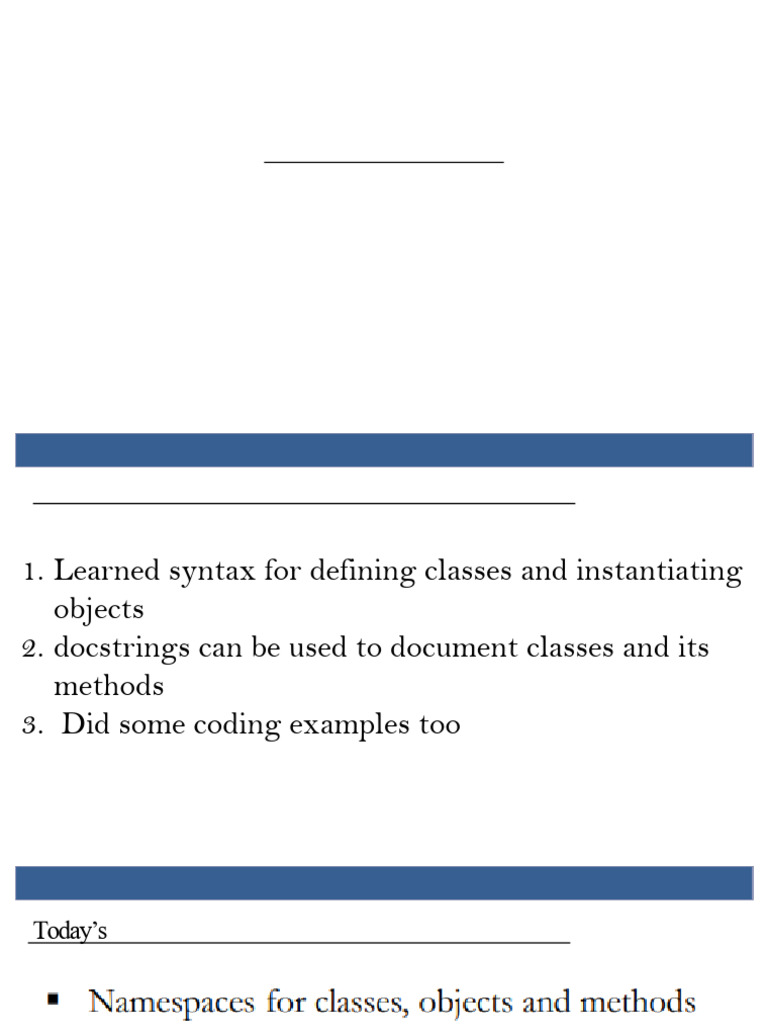 1. Learned syntax for defining classes and instantiating objects
2. docstrings can be used to document classes and its methods
3. Did some coding examples too

Today's

▪ Namespaces for classes, objects and methods